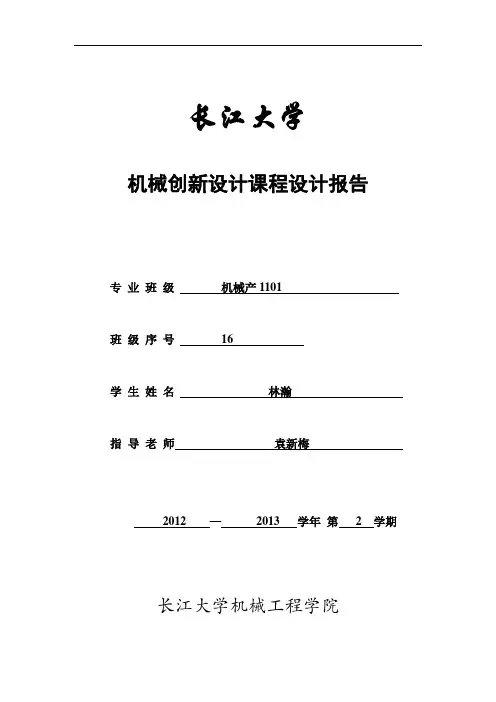 长江大学

机械创新设计课程设计报告

专 业 班 级 机械产 1101

班 级 序 号 16

学 生 姓 名 林瀚

指 导 老 师 袁新梅

2012 — 2013 学年 第 2 学期

长江大学机械工程学院